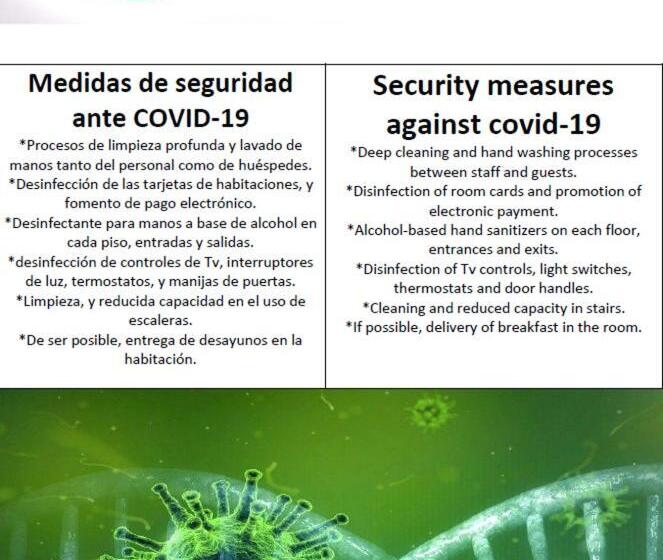 Medidas de seguridad ante COVID-19

*Procesos de limpieza profunda y lavado de manos tanto del personal como de huéspedes.
*Desinfección de las tarjetas de habitaciones, y fomento de pago electrónico.
*Desinfectante para manos a base de alcohol en cada piso, entradas y salidas.
*desinfección de controles de Tv, interruptores de luz, termostatos, y manijas de puertas.
*Limpieza, y reducida capacidad en el uso de escaleras.
*De ser posible, entrega de desayunos en la habitación.

Security measures against covid-19

*Deep cleaning and hand washing processes between staff and guests.
*Disinfection of room cards and promotion of electronic payment.
*Alcohol-based hand sanitizers on each floor, entrances and exits.
*Disinfection of Tv controls, light switches, thermostats and door handles.
*Cleaning and reduced capacity in stairs.
*If possible, delivery of breakfast in the room.